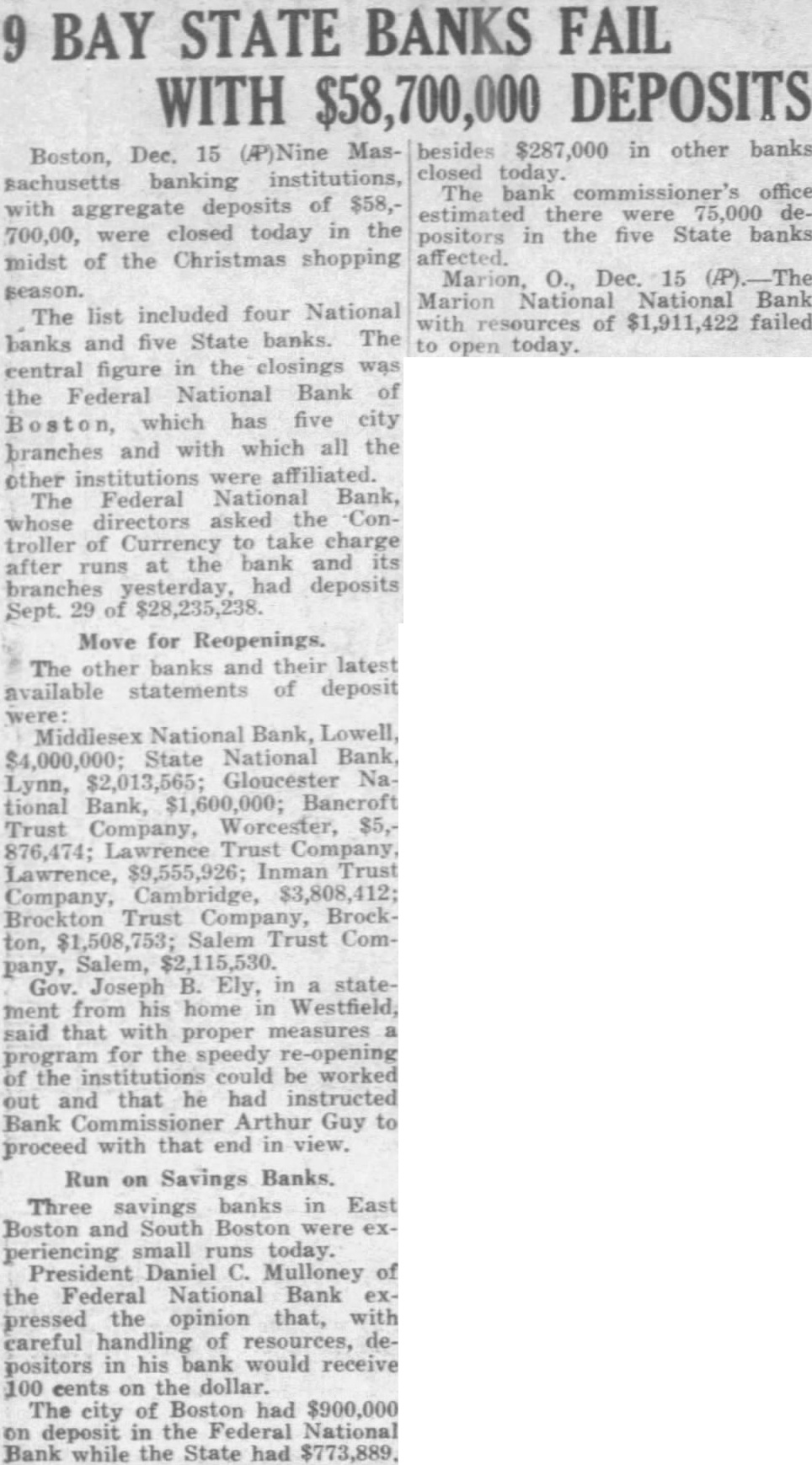 9 BAY STATE BANKS FAIL WITH $58,700,000 DEPOSITS

Boston, Dec. 15 (AP)Nine Massachusetts banking institutions, with aggregate deposits of $58,700,00, were closed today in the midst of the Christmas shopping season.

The list included four National banks and five State banks. The central figure in the closings was the Federal National Bank of Boston, which has five city branches and with which all the other institutions were affiliated.

The Federal National Bank, whose directors asked the Controller of Currency to take charge after runs at the bank and its branches yesterday, had deposits Sept. 29 of $28,235,238.

Move for Reopenings.

The other banks and their latest available statements of deposit were:

Middlesex National Bank, Lowell, $4,000,000; State National Bank, Lynn, $2,013,565; Gloucester National Bank, $1,600,000; Bancroft Trust Company, Worcester, $5,876,474; Lawrence Trust Company, Lawrence, $9,555,926; Inman Trust Company, Cambridge, $3,808,412; Brockton Trust Company, Brockton, $1,508,753; Salem Trust Company, Salem, $2,115,530.

Gov. Joseph B. Ely, in a statement from his home in Westfield, said that with proper measures a program for the speedy re-opening of the institutions could be worked out and that he had instructed Bank Commissioner Arthur Guy to proceed with that end in view.

Run on Savings Banks.

Three savings banks in East Boston and South Boston were experiencing small runs today.

President Daniel C. Mulloney of the Federal National Bank expressed the opinion that, with careful handling of resources, depositors in his bank would receive 100 cents on the dollar.

The city of Boston had $900,000 on deposit in the Federal National Bank while the State had $773,889, besides $287,000 in other banks closed today.

The bank commissioner's office estimated there were 75,000 depositors in the five State banks affected.

Marion, O., Dec. 15 (AP).—The Marion National National Bank with resources of $1,911,422 failed to open today.